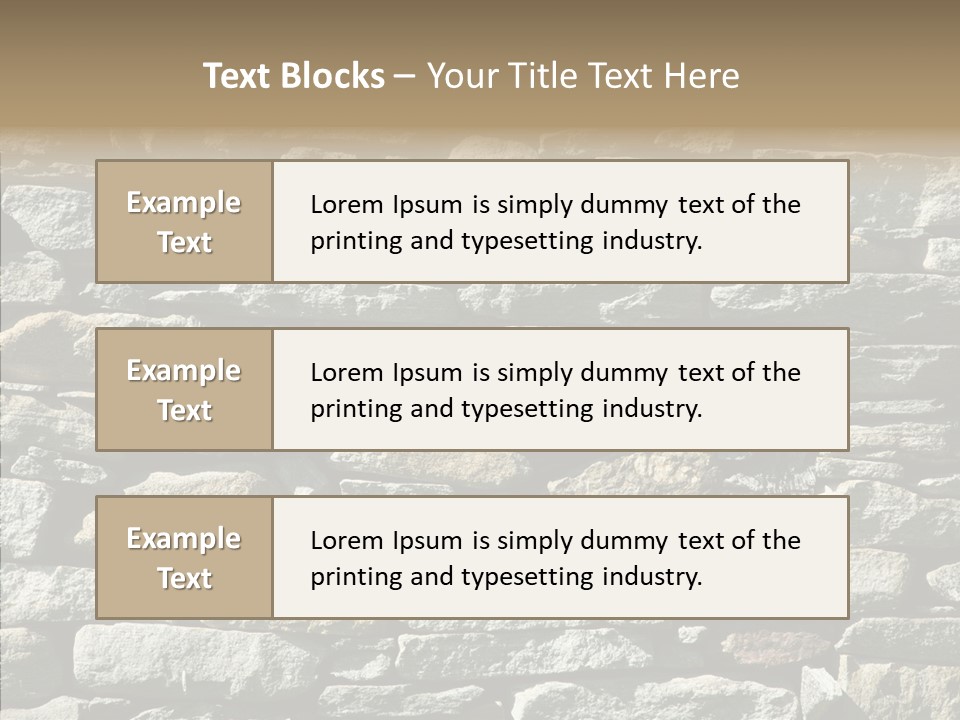 Text Blocks – Your Title Text Here

Example Text

Lorem Ipsum is simply dummy text of the printing and typesetting industry.

Example Text

Lorem Ipsum is simply dummy text of the printing and typesetting industry.

Example Text

Lorem Ipsum is simply dummy text of the printing and typesetting industry.